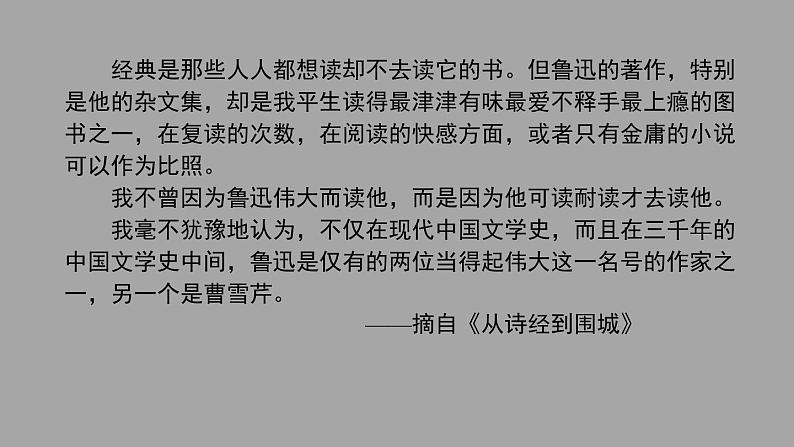 经典是那些人人都想读却不去读它的书。但鲁迅的著作，特别是他的杂文集，却是我平生读得最津津有味最爱不释手最上瘾的图书之一，在复读的次数，在阅读的快感方面，或者只有金庸的小说可以作为比照。

我不曾因为鲁迅伟大而读他，而是因为他可读耐读才去读他。

我毫不犹豫地认为，不仅在现代中国文学史，而且在三千年的中国文学史中间，鲁迅是仅有的两位当得起伟大这一名号的作家之一，另一个是曹雪芹。

——摘自《从诗经到围城》